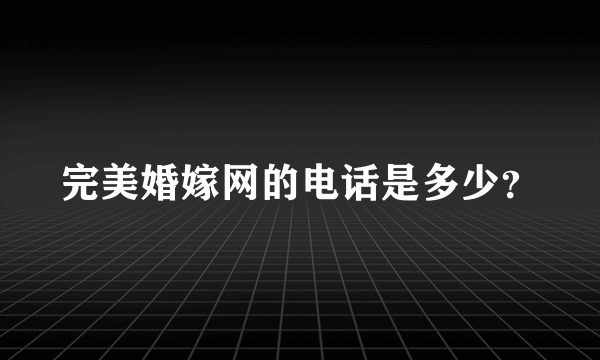 完美婚嫁网的电话是多少？